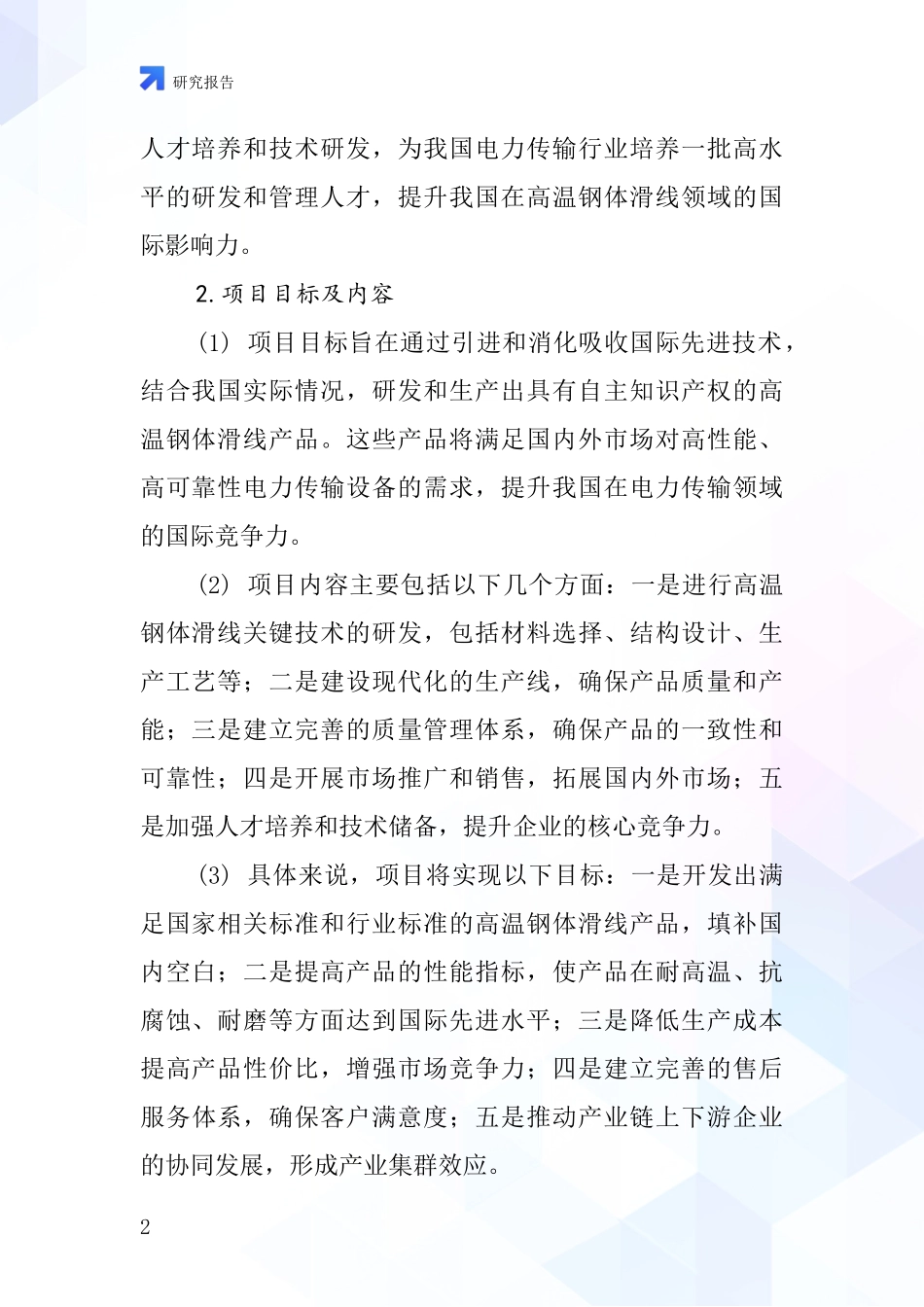 研究报告

人才培养和技术研发，为我国电力传输行业培养一批高水平的研发和管理人才，提升我国在高温钢体滑线领域的国际影响力。

2. 项目目标及内容

(1) 项目目标旨在通过引进和消化吸收国际先进技术，结合我国实际情况，研发和生产出具有自主知识产权的高温钢体滑线产品。这些产品将满足国内外市场对高性能、高可靠性电力传输设备的需求，提升我国在电力传输领域的国际竞争力。

(2) 项目内容主要包括以下几个方面：一是进行高温钢体滑线关键技术的研发，包括材料选择、结构设计、生产工艺等；二是建设现代化的生产线，确保产品质量和产能；三是建立完善的质量管理体系，确保产品的一致性和可靠性；四是开展市场推广和销售，拓展国内外市场；五是加强人才培养和技术储备，提升企业的核心竞争力。

(3) 具体来说，项目将实现以下目标：一是开发出满足国家相关标准和行业标准的高温钢体滑线产品，填补国内空白；二是提高产品的性能指标，使产品在耐高温、抗腐蚀、耐磨等方面达到国际先进水平；三是降低生产成本提高产品性价比，增强市场竞争力；四是建立完善的售后服务体系，确保客户满意度；五是推动产业链上下游企业的协同发展，形成产业集群效应。

2